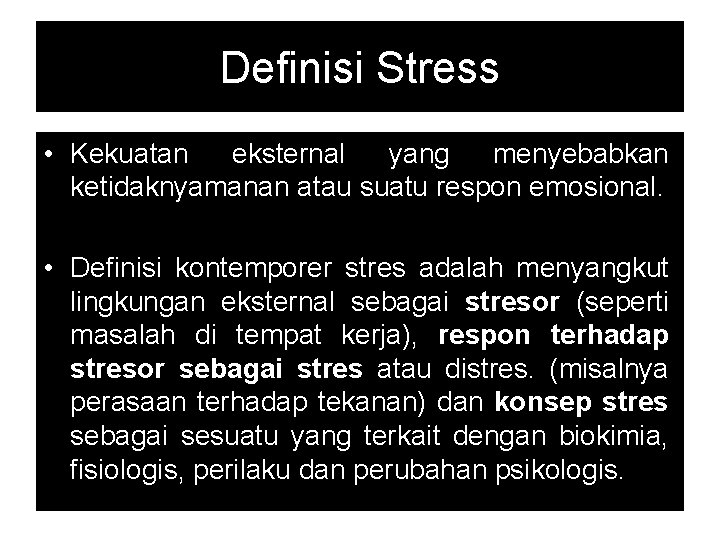 Definisi Stress

• Kekuatan eksternal yang menyebabkan ketidaknyamanan atau suatu respon emosional.

• Definisi kontemporer stres adalah menyangkut lingkungan eksternal sebagai stresor (seperti masalah di tempat kerja), respon terhadap stresor sebagai stres atau distres. (misalnya perasaan terhadap tekanan) dan konsep stres sebagai sesuatu yang terkait dengan biokimia, fisiologis, perilaku dan perubahan psikologis.